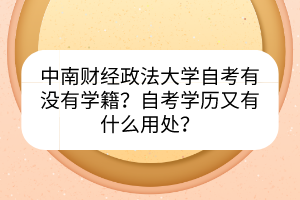 中南财经政法大学自考有没有学籍？自考学历又有什么用处？